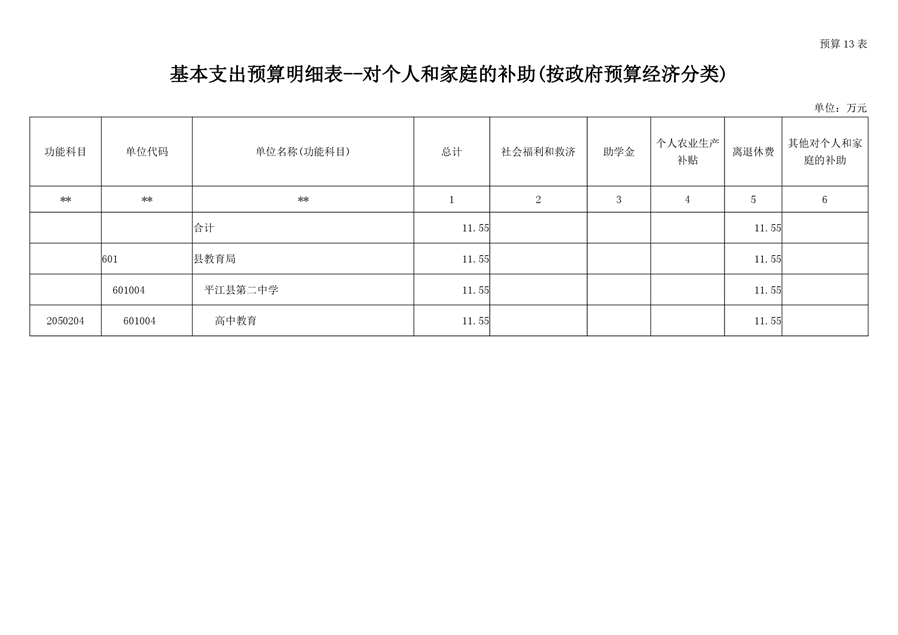 预算13表

基本支出预算明细表--对个人和家庭的补助(按政府预算经济分类)

单位：万元

| 功能科目 | 单位代码 | 单位名称(功能科目) | 总计 | 社会福利和救济 | 助学金 | 个人农业生产补贴 | 离退休费 | 其他对个人和家庭的补助 |
|---|---|---|---|---|---|---|---|---|
| ** | ** | ** | 1 | 2 | 3 | 4 | 5 | 6 |
|  |  | 合计 | 11.55 |  |  |  | 11.55 |  |
|  | 601 | 县教育局 | 11.55 |  |  |  | 11.55 |  |
|  | 601004 | 平江县第二中学 | 11.55 |  |  |  | 11.55 |  |
| 2050204 | 601004 | 高中教育 | 11.55 |  |  |  | 11.55 |  |